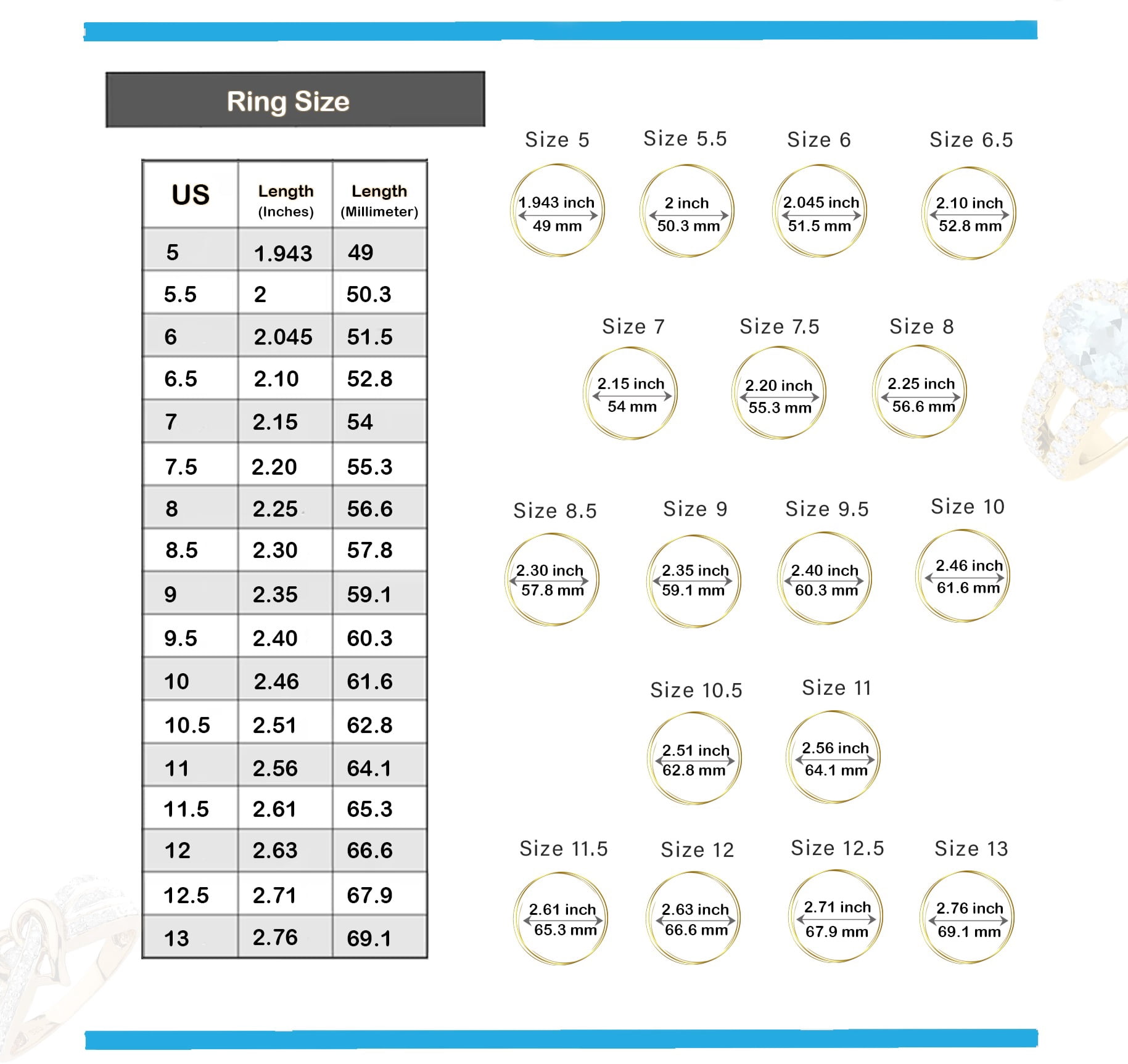 Ring Size

| US | Length (Inches) | Length (Millimeter) |
|---|---|---|
| 5 | 1.943 | 49 |
| 5.5 | 2 | 50.3 |
| 6 | 2.045 | 51.5 |
| 6.5 | 2.10 | 52.8 |
| 7 | 2.15 | 54 |
| 7.5 | 2.20 | 55.3 |
| 8 | 2.25 | 56.6 |
| 8.5 | 2.30 | 57.8 |
| 9 | 2.35 | 59.1 |
| 9.5 | 2.40 | 60.3 |
| 10 | 2.46 | 61.6 |
| 10.5 | 2.51 | 62.8 |
| 11 | 2.56 | 64.1 |
| 11.5 | 2.61 | 65.3 |
| 12 | 2.63 | 66.6 |
| 12.5 | 2.71 | 67.9 |
| 13 | 2.76 | 69.1 |

Size 5
1.943 inch
49 mm

Size 5.5
2 inch
50.3 mm

Size 6
2.045 inch
51.5 mm

Size 6.5
2.10 inch
52.8 mm

Size 7
2.15 inch
54 mm

Size 7.5
2.20 inch
55.3 mm

Size 8
2.25 inch
56.6 mm

Size 8.5
2.30 inch
57.8 mm

Size 9
2.35 inch
59.1 mm

Size 9.5
2.40 inch
60.3 mm

Size 10
2.46 inch
61.6 mm

Size 10.5
2.51 inch
62.8 mm

Size 11
2.56 inch
64.1 mm

Size 11.5
2.61 inch
65.3 mm

Size 12
2.63 inch
66.6 mm

Size 12.5
2.71 inch
67.9 mm

Size 13
2.76 inch
69.1 mm